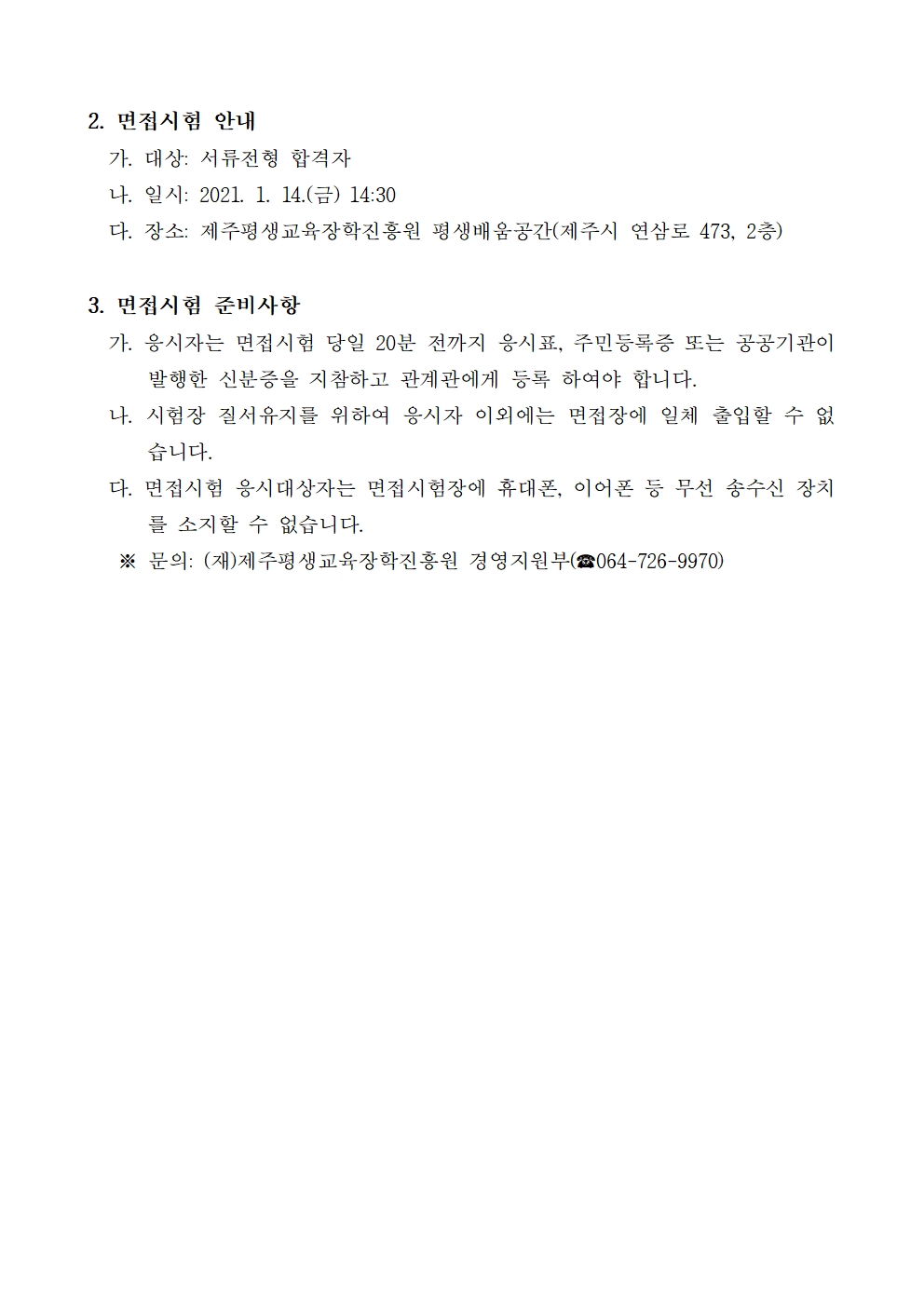 2. 면접시험 안내

가. 대상: 서류전형 합격자

나. 일시: 2021. 1. 14.(금) 14:30

다. 장소: 제주평생교육장학진흥원 평생배움공간(제주시 연삼로 473, 2층)

3. 면접시험 준비사항

가. 응시자는 면접시험 당일 20분 전까지 응시표, 주민등록증 또는 공공기관이 발행한 신분증을 지참하고 관계관에게 등록 하여야 합니다.

나. 시험장 질서유지를 위하여 응시자 이외에는 면접장에 일체 출입할 수 없습니다.

다. 면접시험 응시대상자는 면접시험장에 휴대폰, 이어폰 등 무선 송수신 장치를 소지할 수 없습니다.

※ 문의: (재)제주평생교육장학진흥원 경영지원부(☎064-726-9970)